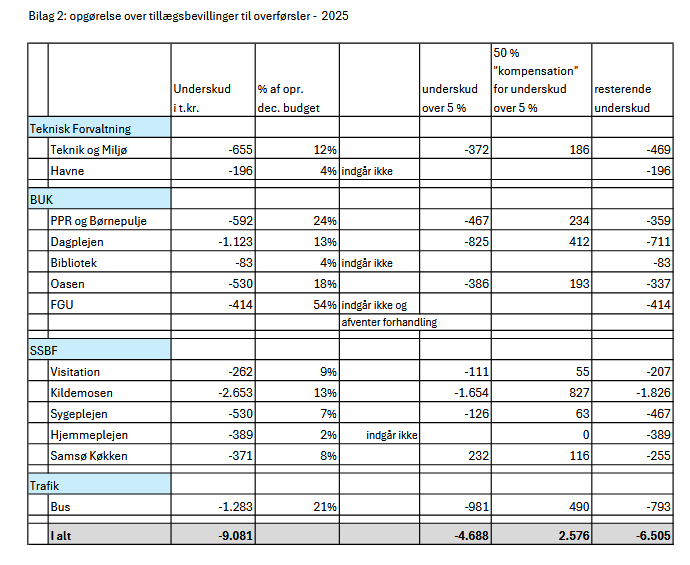 Bilag 2: opgørelse over tillægsbevillinger til overførsler - 2025

| | | Underskud i t.kr. | % af opr. dec. budget | | underskud over 5 % | 50 % "kompensation" for underskud over 5 % | resterende underskud |
|---|---|---|---|---|---|---|---|
| Teknisk Forvaltning | | | | | | | |
| | Teknik og Miljø | -655 | 12% | | -372 | 186 | -469 |
| | Havne | -196 | 4% | indgår ikke | | | -196 |
| BUK | | | | | | | |
| | PPR og Børnepulje | -592 | 24% | | -467 | 234 | -359 |
| | Dagplejen | -1.123 | 13% | | -825 | 412 | -711 |
| | Bibliotek | -83 | 4% | indgår ikke | | | -83 |
| | Oasen | -530 | 18% | | -386 | 193 | -337 |
| | FGU | -414 | 54% | indgår ikke og | | | -414 |
| | | | | afventer forhandling | | | |
| SSBF | | | | | | | |
| | Visitation | -262 | 9% | | -111 | 55 | -207 |
| | Kildemosen | -2.653 | 13% | | -1.654 | 827 | -1.826 |
| | Sygeplejen | -530 | 7% | | -126 | 63 | -467 |
| | Hjemmeplejen | -389 | 2% | indgår ikke | | 0 | -389 |
| | Samsø Køkken | -371 | 8% | | 232 | 116 | -255 |
| Trafik | | | | | | | |
| | Bus | -1.283 | 21% | | -981 | 490 | -793 |
| | I alt | -9.081 | | | -4.688 | 2.576 | -6.505 |